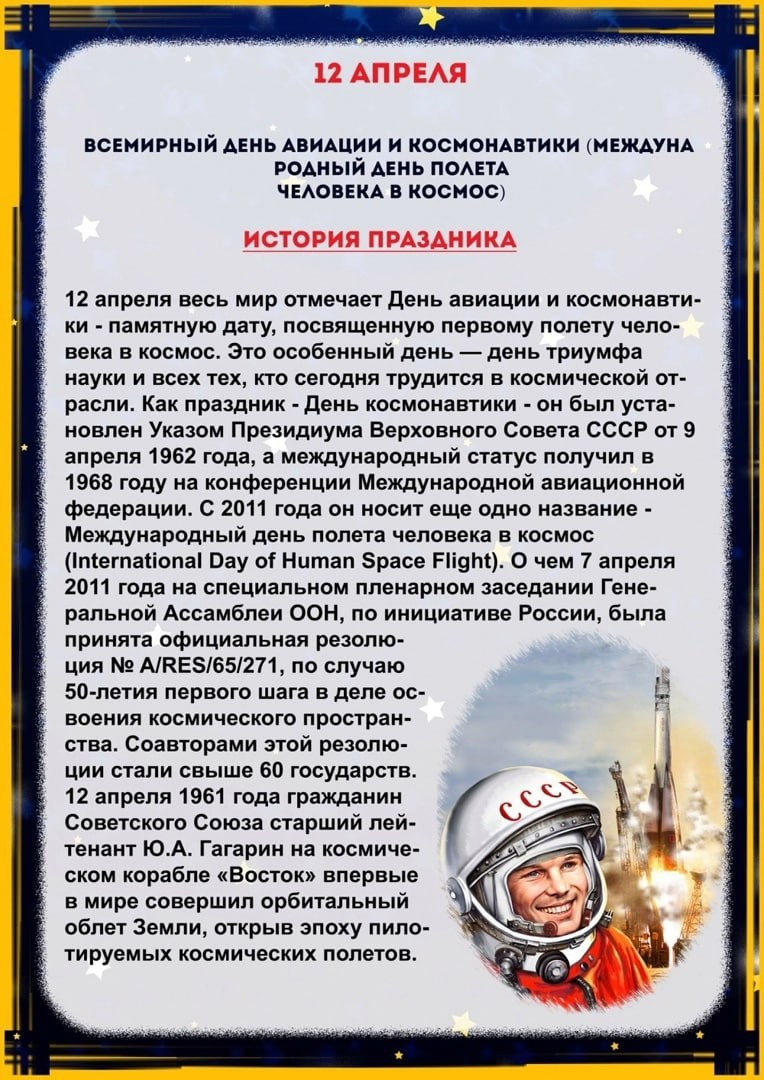 12 АПРЕЛЯ

ВСЕМИРНЫЙ ДЕНЬ АВИАЦИИ И КОСМОНАВТИКИ (МЕЖДУНАРОДНЫЙ ДЕНЬ ПОЛЕТА ЧЕЛОВЕКА В КОСМОС)

ИСТОРИЯ ПРАЗДНИКА

12 апреля весь мир отмечает День авиации и космонавтики - памятную дату, посвященную первому полету человека в космос. Это особенный день — день триумфа науки и всех тех, кто сегодня трудится в космической отрасли. Как праздник - День космонавтики - он был установлен Указом Президиума Верховного Совета СССР от 9 апреля 1962 года, а международный статус получил в 1968 году на конференции Международной авиационной федерации. С 2011 года он носит еще одно название - Международный день полета человека в космос (International Day of Human Space Flight). О чем 7 апреля 2011 года на специальном пленарном заседании Генеральной Ассамблеи ООН, по инициативе России, была принята официальная резолюция № A/RES/65/271, по случаю 50-летия первого шага в деле освоения космического пространства. Соавторами этой резолюции стали свыше 60 государств. 12 апреля 1961 года гражданин Советского Союза старший лейтенант Ю.А. Гагарин на космическом корабле «Восток» впервые в мире совершил орбитальный облет Земли, открыв эпоху пилотируемых космических полетов.

СССР